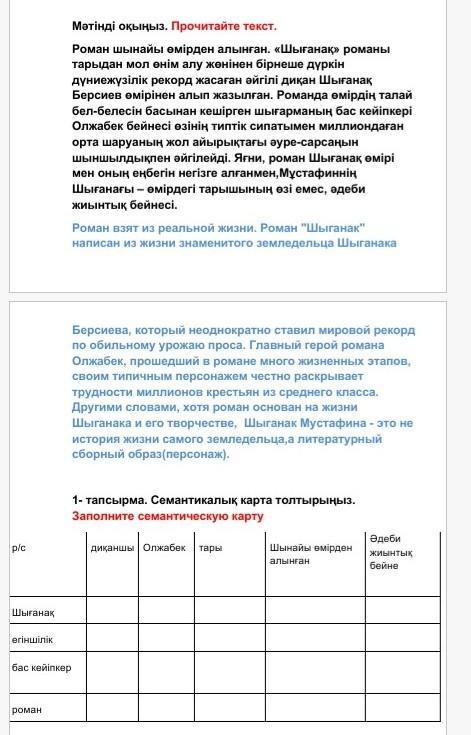 Мәтінді оқыңыз. Прочитайте текст.

Роман шынайы өмірден алынған. «Шығанақ» романы тарыдан мол өнім алу жөнінен бірнеше дүркін дүниежүзілік рекорд жасаған әйгілі диқан Шығанақ Берсиев өмірінен алып жазылған. Романда өмірдің талай бел-белесін басынан кешірген шығарманың бас кейіпкері Олжабек бейнесі өзінің типтік сипатымен миллиондаған орта шаруаның жол айырықтағы әуре-сарсаңын шыншылдықпен әйгілейді. Яғни, роман Шығанақ өмірі мен оның еңбегін негізге алғанмен,Мұстафиннің Шығанағы – өмірдегі тарышының өзі емес, әдеби жиынтық бейнесі.

Роман взят из реальной жизни. Роман "Шыганак" написан из жизни знаменитого земледельца Шыганака

Берсиева, который неоднократно ставил мировой рекорд по обильному урожаю проса. Главный герой романа Олжабек, прошедший в романе много жизненных этапов, своим типичным персонажем честно раскрывает трудности миллионов крестьян из среднего класса. Другими словами, хотя роман основан на жизни Шыганака и его творчестве, Шыганак Мустафина - это не история жизни самого земледельца,а литературный сборный образ(персонаж).

1- тапсырма. Семантикалық карта толтырыңыз.
Заполните семантическую карту

| р/с | диқаншы | Олжабек | тары | Шынайы өмірден алынған | Әдеби жиынтық бейне |
|---|---|---|---|---|---|
| Шығанақ | | | | | |
| егіншілік | | | | | |
| бас кейіпкер | | | | | |
| роман | | | | | |